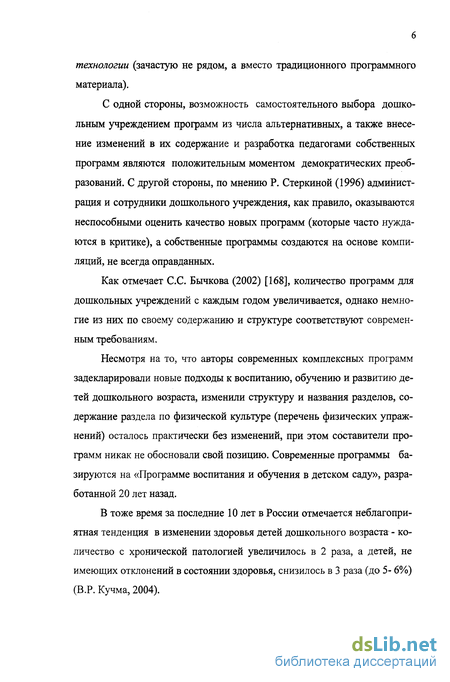 6

технологии (зачастую не рядом, а вместо традиционного программного материала).

С одной стороны, возможность самостоятельного выбора дошкольным учреждением программ из числа альтернативных, а также внесение изменений в их содержание и разработка педагогами собственных программ являются положительным моментом демократических преобразований. С другой стороны, по мнению Р. Стеркиной (1996) администрация и сотрудники дошкольного учреждения, как правило, оказываются неспособными оценить качество новых программ (которые часто нуждаются в критике), а собственные программы создаются на основе компиляций, не всегда оправданных.

Как отмечает С.С. Бычкова (2002) [168], количество программ для дошкольных учреждений с каждым годом увеличивается, однако немногие из них по своему содержанию и структуре соответствуют современным требованиям.

Несмотря на то, что авторы современных комплексных программ задекларировали новые подходы к воспитанию, обучению и развитию детей дошкольного возраста, изменили структуру и названия разделов, содержание раздела по физической культуре (перечень физических упражнений) осталось практически без изменений, при этом составители программ никак не обосновали свой позицию. Современные программы базируются на «Программе воспитания и обучения в детском саду», разработанной 20 лет назад.

В тоже время за последние 10 лет в России отмечается неблагоприятная тенденция в изменении здоровья детей дошкольного возраста - количество с хронической патологией увеличилось в 2 раза, а детей, не имеющих отклонений в состоянии здоровья, снизилось в 3 раза (до 5- 6%) (В.Р. Кучма, 2004).

dsLib.net
библиотека диссертаций